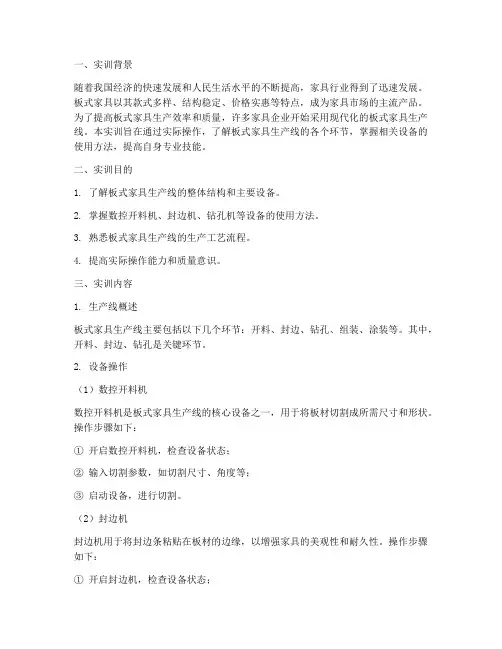 一、实训背景

随着我国经济的快速发展和人民生活水平的不断提高，家具行业得到了迅速发展。板式家具以其款式多样、结构稳定、价格实惠等特点，成为家具市场的主流产品。为了提高板式家具生产效率和质量，许多家具企业开始采用现代化的板式家具生产线。本实训旨在通过实际操作，了解板式家具生产线的各个环节，掌握相关设备的使用方法，提高自身专业技能。

二、实训目的

1. 了解板式家具生产线的整体结构和主要设备。

2. 掌握数控开料机、封边机、钻孔机等设备的使用方法。

3. 熟悉板式家具生产线的生产工艺流程。

4. 提高实际操作能力和质量意识。

三、实训内容

1. 生产线概述

板式家具生产线主要包括以下几个环节：开料、封边、钻孔、组装、涂装等。其中，开料、封边、钻孔是关键环节。

2. 设备操作

（1）数控开料机

数控开料机是板式家具生产线的核心设备之一，用于将板材切割成所需尺寸和形状。操作步骤如下：

① 开启数控开料机，检查设备状态；

② 输入切割参数，如切割尺寸、角度等；

③ 启动设备，进行切割。

（2）封边机

封边机用于将封边条粘贴在板材的边缘，以增强家具的美观性和耐久性。操作步骤如下：

① 开启封边机，检查设备状态；